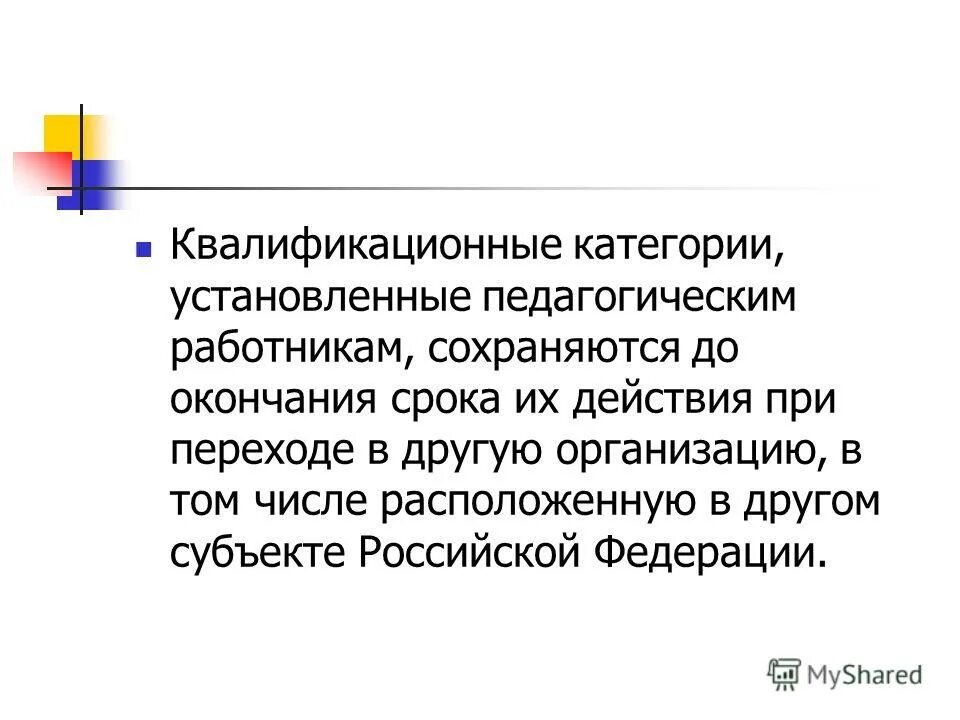 Квалификационные категории, установленные педагогическим работникам, сохраняются до окончания срока их действия при переходе в другую организацию, в том числе расположенную в другом субъекте Российской Федерации.

MyShared